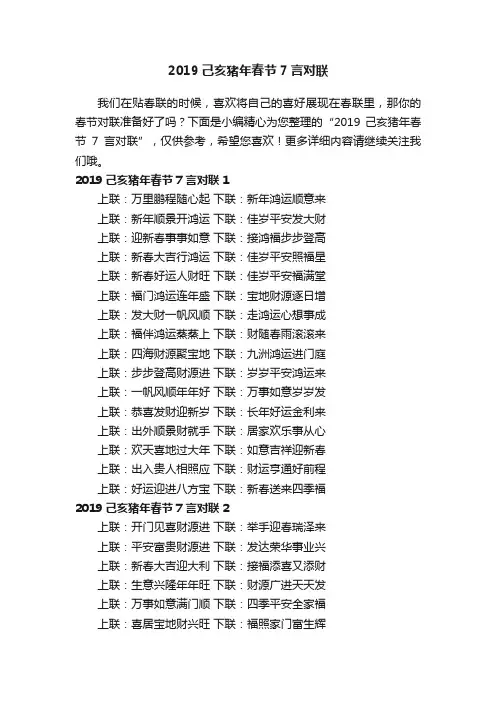 2019 己亥猪年春节 7 言对联

我们在贴春联的时候，喜欢将自己的喜好展现在春联里，那你的春节对联准备好了吗？下面是小编精心为您整理的“2019 己亥猪年春节 7 言对联”，仅供参考，希望您喜欢！更多详细内容请继续关注我们哦。

2019 己亥猪年春节 7 言对联 1

上联：万里鹏程随心起 下联：新年鸿运顺意来

上联：新年顺景开鸿运 下联：佳岁平安发大财

上联：迎新春事事如意 下联：接鸿福步步登高

上联：新春大吉行鸿运 下联：佳岁平安照福星

上联：新春好运人财旺 下联：佳岁平安福满堂

上联：福门鸿运连年盛 下联：宝地财源逐日增

上联：发大财一帆风顺 下联：走鸿运心想事成

上联：福伴鸿运蒸蒸上 下联：财随春雨滚滚来

上联：四海财源聚宝地 下联：九洲鸿运进门庭

上联：步步登高财源进 下联：岁岁平安鸿运来

上联：一帆风顺年年好 下联：万事如意岁岁发

上联：恭喜发财迎新岁 下联：长年好运金利来

上联：出外顺景财就手 下联：居家欢乐事从心

上联：欢天喜地过大年 下联：如意吉祥迎新春

上联：出入贵人相照应 下联：财运亨通好前程

上联：好运迎进八方宝 下联：新春送来四季福

2019 己亥猪年春节 7 言对联 2

上联：开门见喜财源进 下联：举手迎春瑞泽来

上联：平安富贵财源进 下联：发达荣华事业兴

上联：新春大吉迎大利 下联：接福添喜又添财

上联：生意兴隆年年旺 下联：财源广进天天发

上联：万事如意满门顺 下联：四季平安全家福

上联：喜居宝地财兴旺 下联：福照家门富生辉